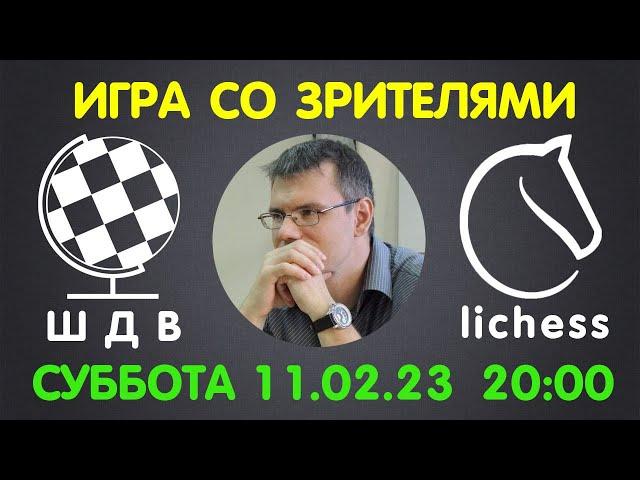 ИГРА СО ЗРИТЕЛЯМИ

Ш Д В

lichess

СУББОТА 11.02.23 20:00